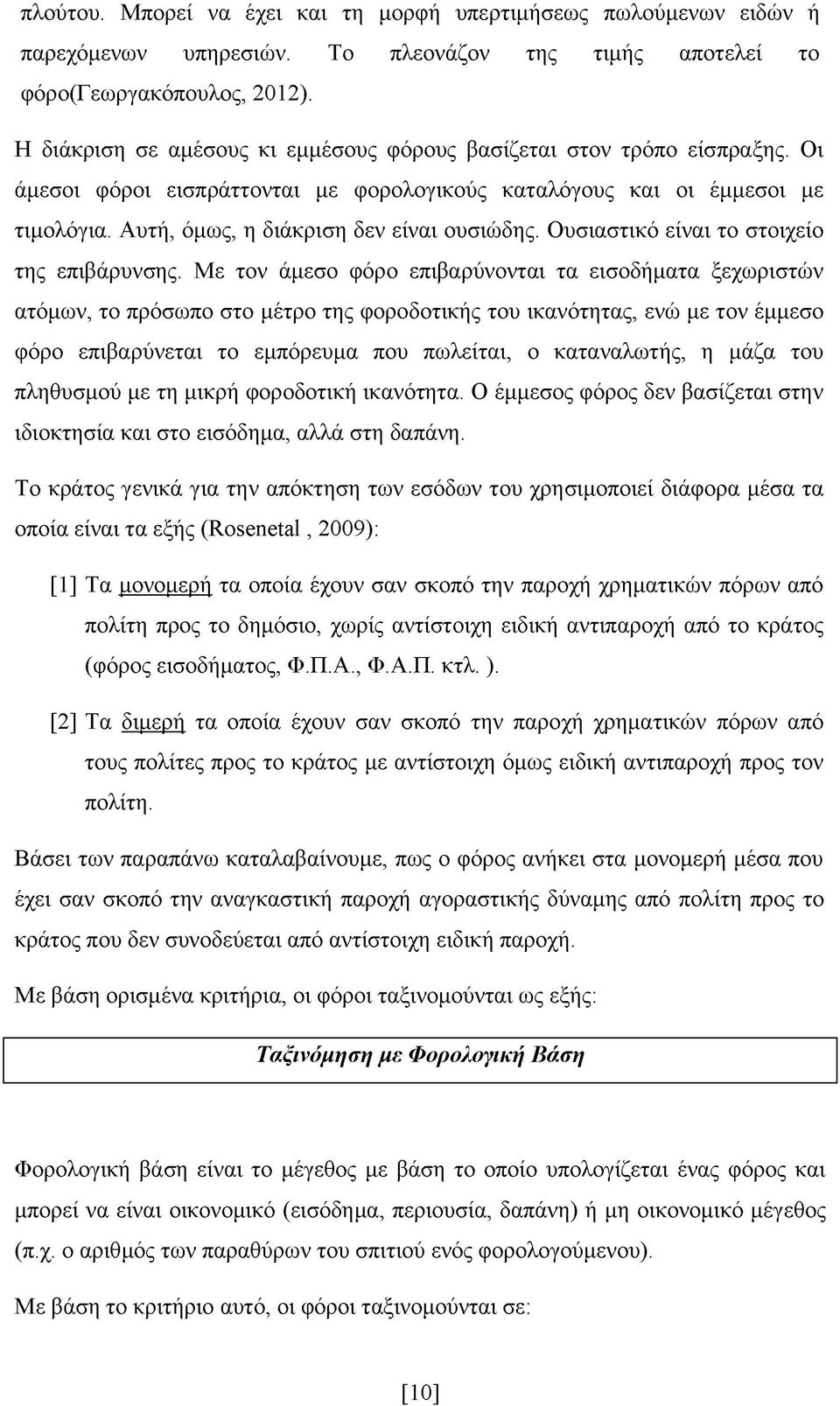 πλούτου. Μπορεί να έχει και τη μορφή υπερτιμήσεως πωλούμενων ειδών ή παρεχόμενων υπηρεσιών. Το πλεονάζον της τιμής αποτελεί το φόρο(Γεωργακόπουλος, 2012).

Η διάκριση σε αμέσους κι εμμέσους φόρους βασίζεται στον τρόπο είσπραξης. Οι άμεσοι φόροι εισπράττονται με φορολογικούς καταλόγους και οι έμμεσοι με τιμολόγια. Αυτή, όμως, η διάκριση δεν είναι ουσιώδης. Ουσιαστικό είναι το στοιχείο της επιβάρυνσης. Με τον άμεσο φόρο επιβαρύνονται τα εισοδήματα ξεχωριστών ατόμων, το πρόσωπο στο μέτρο της φοροδοτικής του ικανότητας, ενώ με τον έμμεσο φόρο επιβαρύνεται το εμπόρευμα που πωλείται, ο καταναλωτής, η μάζα του πληθυσμού με τη μικρή φοροδοτική ικανότητα. Ο έμμεσος φόρος δεν βασίζεται στην ιδιοκτησία και στο εισόδημα, αλλά στη δαπάνη.

Το κράτος γενικά για την απόκτηση των εσόδων του χρησιμοποιεί διάφορα μέσα τα οποία είναι τα εξής (Rosenetal , 2009):

[1] Τα μονομερή τα οποία έχουν σαν σκοπό την παροχή χρηματικών πόρων από πολίτη προς το δημόσιο, χωρίς αντίστοιχη ειδική αντιπαροχή από το κράτος (φόρος εισοδήματος, Φ.Π.Α., Φ.Α.Π. κτλ. ).

[2] Τα διμερή τα οποία έχουν σαν σκοπό την παροχή χρηματικών πόρων από τους πολίτες προς το κράτος με αντίστοιχη όμως ειδική αντιπαροχή προς τον πολίτη.

Βάσει των παραπάνω καταλαβαίνουμε, πως ο φόρος ανήκει στα μονομερή μέσα που έχει σαν σκοπό την αναγκαστική παροχή αγοραστικής δύναμης από πολίτη προς το κράτος που δεν συνοδεύεται από αντίστοιχη ειδική παροχή.

Με βάση ορισμένα κριτήρια, οι φόροι ταξινομούνται ως εξής:

Ταξινόμηση με Φορολογική Βάση

Φορολογική βάση είναι το μέγεθος με βάση το οποίο υπολογίζεται ένας φόρος και μπορεί να είναι οικονομικό (εισόδημα, περιουσία, δαπάνη) ή μη οικονομικό μέγεθος (π.χ. ο αριθμός των παραθύρων του σπιτιού ενός φορολογούμενου).

Με βάση το κριτήριο αυτό, οι φόροι ταξινομούνται σε:

[10]